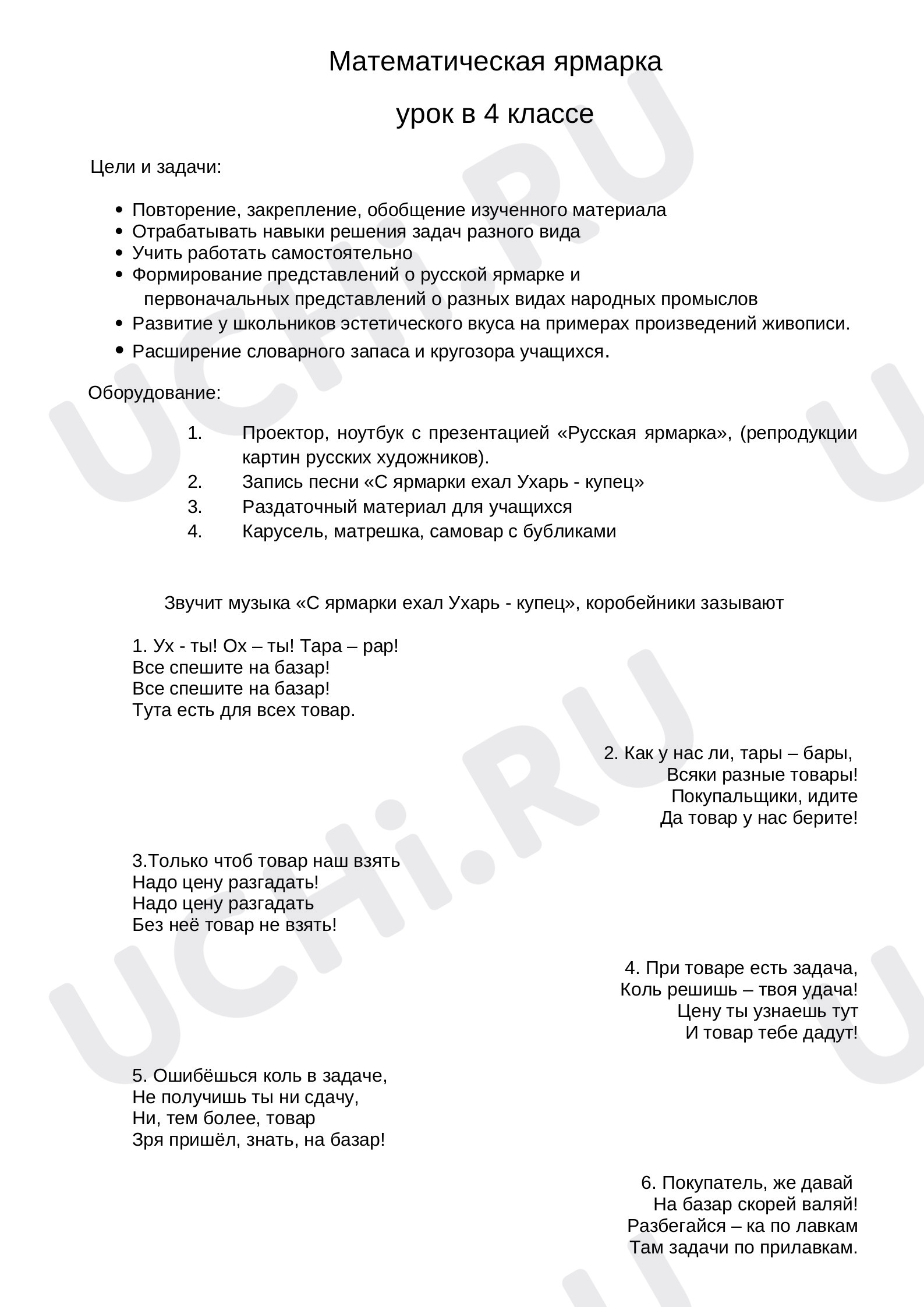 Математическая ярмарка

урок в 4 классе

Цели и задачи:

• Повторение, закрепление, обобщение изученного материала
• Отрабатывать навыки решения задач разного вида
• Учить работать самостоятельно
• Формирование представлений о русской ярмарке и первоначальных представлений о разных видах народных промыслов
• Развитие у школьников эстетического вкуса на примерах произведений живописи.
• Расширение словарного запаса и кругозора учащихся.

Оборудование:

1. Проектор, ноутбук с презентацией «Русская ярмарка», (репродукции картин русских художников).
2. Запись песни «С ярмарки ехал Ухарь - купец»
3. Раздаточный материал для учащихся
4. Карусель, матрешка, самовар с бубликами

Звучит музыка «С ярмарки ехал Ухарь - купец», коробейники зазывают

1. Ух - ты! Ох – ты! Тара – рар!
Все спешите на базар!
Все спешите на базар!
Тута есть для всех товар.

2. Как у нас ли, тары – бары,
Всяки разные товары!
Покупальщики, идите
Да товар у нас берите!

3.Только чтоб товар наш взять
Надо цену разгадать!
Надо цену разгадать
Без неё товар не взять!

4. При товаре есть задача,
Коль решишь – твоя удача!
Цену ты узнаешь тут
И товар тебе дадут!

5. Ошибёшься коль в задаче,
Не получишь ты ни сдачу,
Ни, тем более, товар
Зря пришёл, знать, на базар!

6. Покупатель, же давай
На базар скорей валяй!
Разбегайся – ка по лавкам
Там задачи по прилавкам.

UCHi.RU